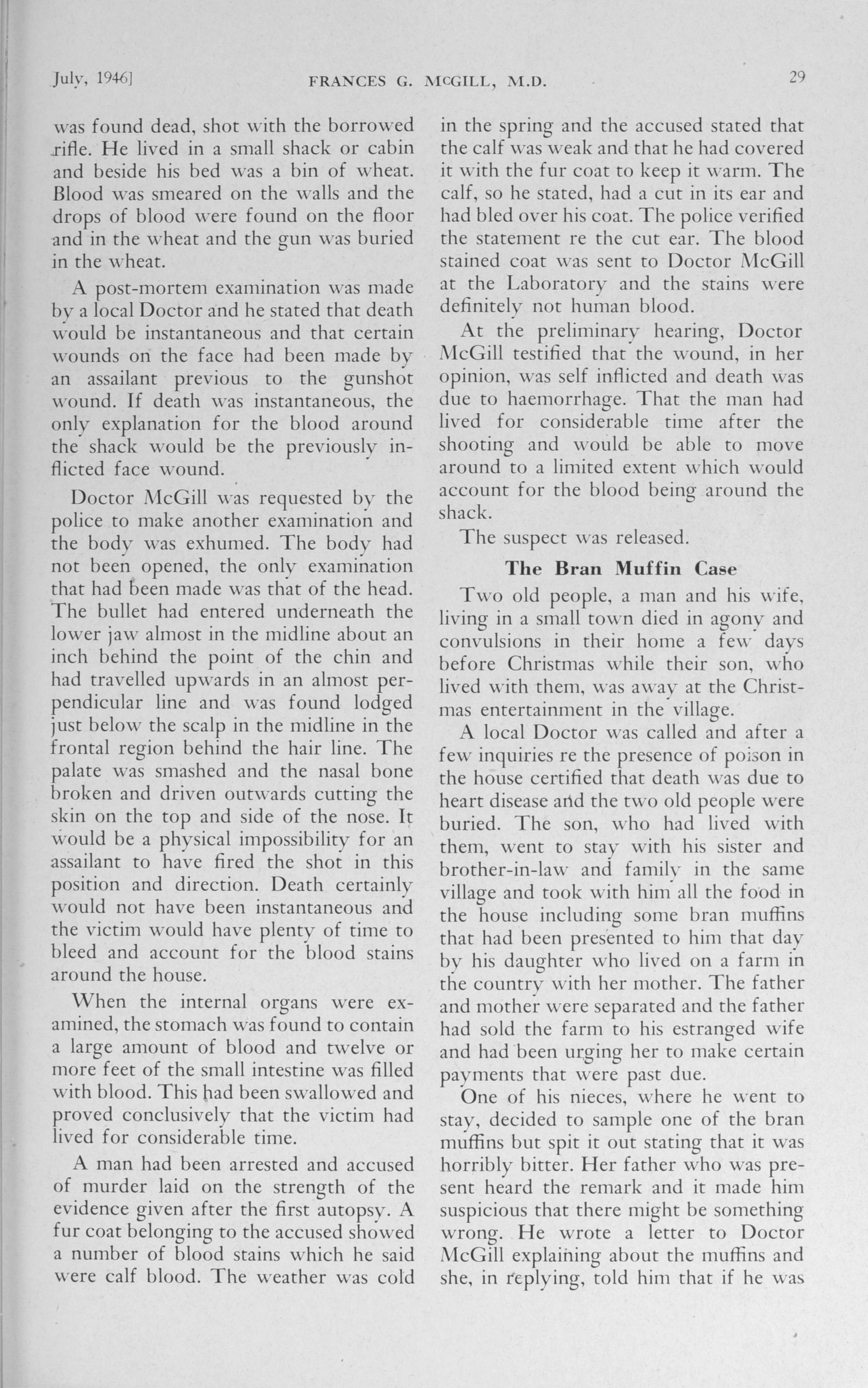 July, 1946]    FRANCES G. McGILL, M.D.    29

was found dead, shot with the borrowed rifle. He lived in a small shack or cabin and beside his bed was a bin of wheat. Blood was smeared on the walls and the drops of blood were found on the floor and in the wheat and the gun was buried in the wheat.

A post-mortem examination was made by a local Doctor and he stated that death would be instantaneous and that certain wounds on the face had been made by an assailant previous to the gunshot wound. If death was instantaneous, the only explanation for the blood around the shack would be the previously inflicted face wound.

Doctor McGill was requested by the police to make another examination and the body was exhumed. The body had not been opened, the only examination that had been made was that of the head. The bullet had entered underneath the lower jaw almost in the midline about an inch behind the point of the chin and had travelled upwards in an almost perpendicular line and was found lodged just below the scalp in the midline in the frontal region behind the hair line. The palate was smashed and the nasal bone broken and driven outwards cutting the skin on the top and side of the nose. It would be a physical impossibility for an assailant to have fired the shot in this position and direction. Death certainly would not have been instantaneous and the victim would have plenty of time to bleed and account for the blood stains around the house.

When the internal organs were examined, the stomach was found to contain a large amount of blood and twelve or more feet of the small intestine was filled with blood. This had been swallowed and proved conclusively that the victim had lived for considerable time.

A man had been arrested and accused of murder laid on the strength of the evidence given after the first autopsy. A fur coat belonging to the accused showed a number of blood stains which he said were calf blood. The weather was cold in the spring and the accused stated that the calf was weak and that he had covered it with the fur coat to keep it warm. The calf, so he stated, had a cut in its ear and had bled over his coat. The police verified the statement re the cut ear. The blood stained coat was sent to Doctor McGill at the Laboratory and the stains were definitely not human blood.

At the preliminary hearing, Doctor McGill testified that the wound, in her opinion, was self inflicted and death was due to haemorrhage. That the man had lived for considerable time after the shooting and would be able to move around to a limited extent which would account for the blood being around the shack.

The suspect was released.

The Bran Muffin Case

Two old people, a man and his wife, living in a small town died in agony and convulsions in their home a few days before Christmas while their son, who lived with them, was away at the Christmas entertainment in the village.

A local Doctor was called and after a few inquiries re the presence of poison in the house certified that death was due to heart disease and the two old people were buried. The son, who had lived with them, went to stay with his sister and brother-in-law and family in the same village and took with him all the food in the house including some bran muffins that had been presented to him that day by his daughter who lived on a farm in the country with her mother. The father and mother were separated and the father had sold the farm to his estranged wife and had been urging her to make certain payments that were past due.

One of his nieces, where he went to stay, decided to sample one of the bran muffins but spit it out stating that it was horribly bitter. Her father who was present heard the remark and it made him suspicious that there might be something wrong. He wrote a letter to Doctor McGill explaining about the muffins and she, in replying, told him that if he was